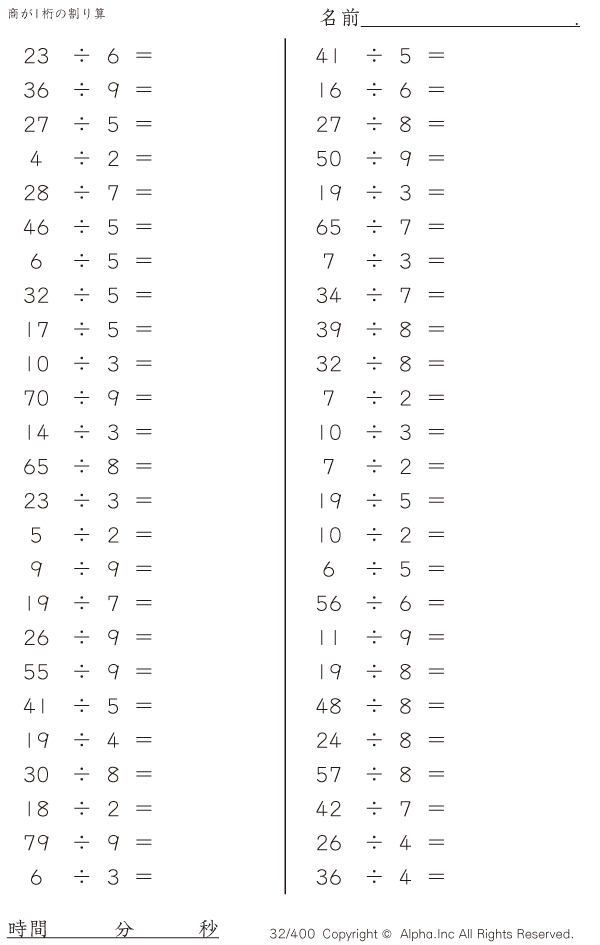 商が1桁の割り算

名前____.

$23 \div 6 =$
$36 \div 9 =$
$27 \div 5 =$
$4 \div 2 =$
$28 \div 7 =$
$46 \div 5 =$
$6 \div 5 =$
$32 \div 5 =$
$17 \div 5 =$
$10 \div 3 =$
$70 \div 9 =$
$14 \div 3 =$
$65 \div 8 =$
$23 \div 3 =$
$5 \div 2 =$
$9 \div 9 =$
$19 \div 7 =$
$26 \div 9 =$
$55 \div 9 =$
$41 \div 5 =$
$19 \div 4 =$
$30 \div 8 =$
$18 \div 2 =$
$79 \div 9 =$
$6 \div 3 =$

$41 \div 5 =$
$16 \div 6 =$
$27 \div 8 =$
$50 \div 9 =$
$19 \div 3 =$
$65 \div 7 =$
$7 \div 3 =$
$34 \div 7 =$
$39 \div 8 =$
$32 \div 8 =$
$7 \div 2 =$
$10 \div 3 =$
$7 \div 2 =$
$19 \div 5 =$
$10 \div 2 =$
$6 \div 5 =$
$56 \div 6 =$
$11 \div 9 =$
$19 \div 8 =$
$48 \div 8 =$
$24 \div 8 =$
$57 \div 8 =$
$42 \div 7 =$
$26 \div 4 =$
$36 \div 4 =$

時間 分 秒

32/400 Copyright © Alpha.Inc All Rights Reserved.